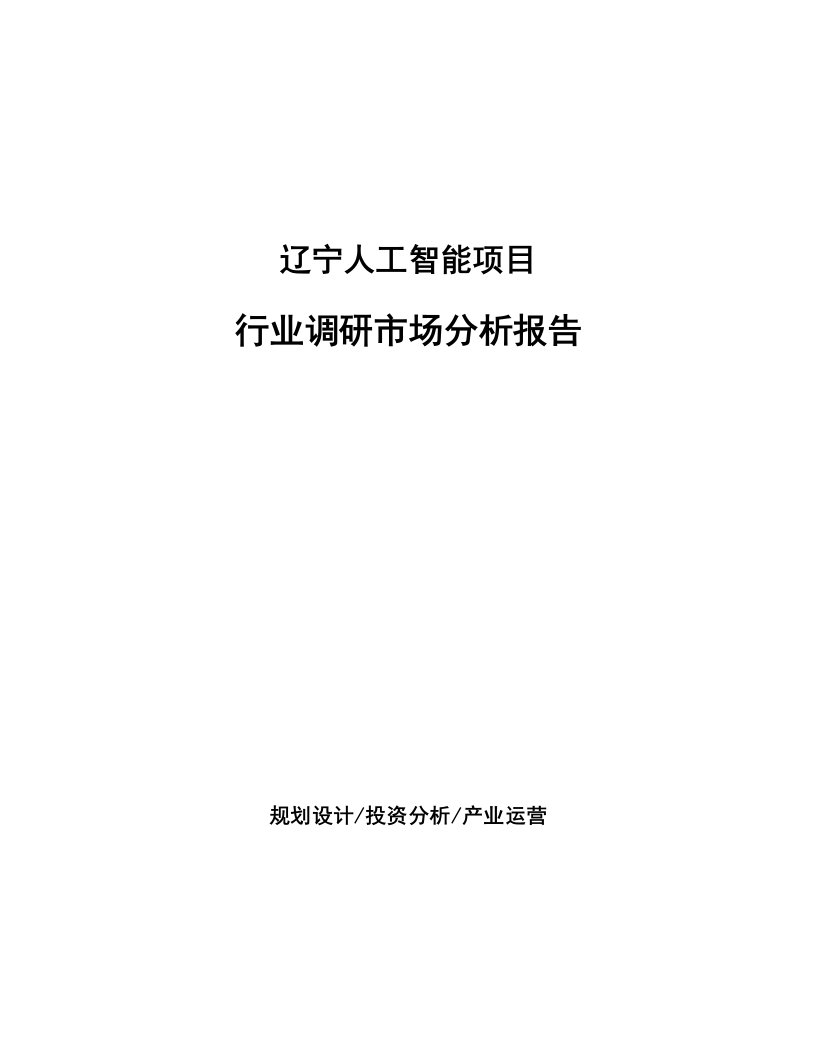 辽宁人工智能项目

行业调研市场分析报告

规划设计/投资分析/产业运营